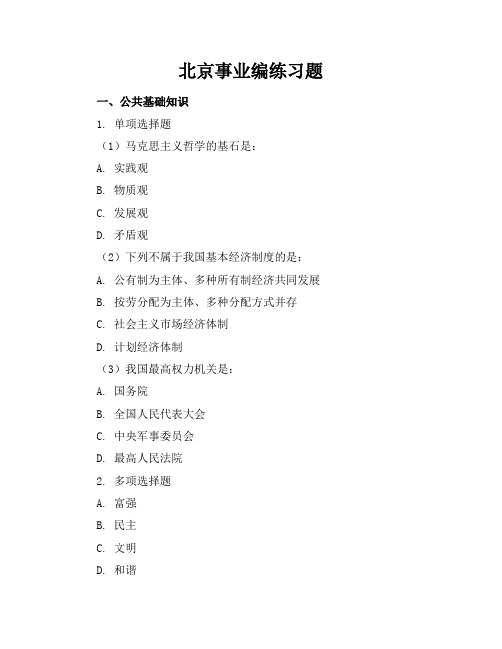 北京事业编练习题

一、公共基础知识

1. 单项选择题

（1）马克思主义哲学的基石是：

A. 实践观

B. 物质观

C. 发展观

D. 矛盾观

（2）下列不属于我国基本经济制度的是：

A. 公有制为主体、多种所有制经济共同发展

B. 按劳分配为主体、多种分配方式并存

C. 社会主义市场经济体制

D. 计划经济体制

（3）我国最高权力机关是：

A. 国务院

B. 全国人民代表大会

C. 中央军事委员会

D. 最高人民法院

2. 多项选择题

A. 富强

B. 民主

C. 文明

D. 和谐